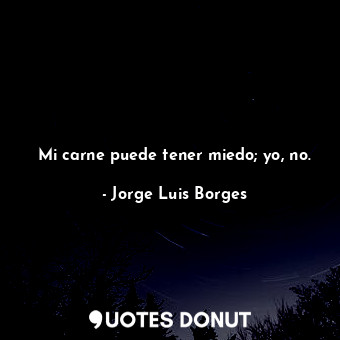 Mi carne puede tener miedo; yo, no.

- Jorge Luis Borges

QUOTES DONUT